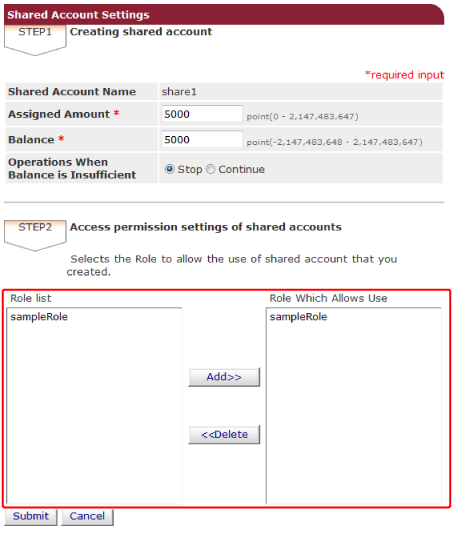 Shared Account Settings

STEP1 Creating shared account

*required input

| Shared Account Name | share1 |
|---|---|
| Assigned Amount * | 5000 point(0 - 2,147,483,647) |
| Balance * | 5000 point(-2,147,483,648 - 2,147,483,647) |
| Operations When Balance is Insufficient | Stop Continue |

STEP2 Access permission settings of shared accounts

Selects the Role to allow the use of shared account that you created.

Role list

sampleRole

Add>>

<<Delete

Role Which Allows Use

sampleRole

Submit Cancel